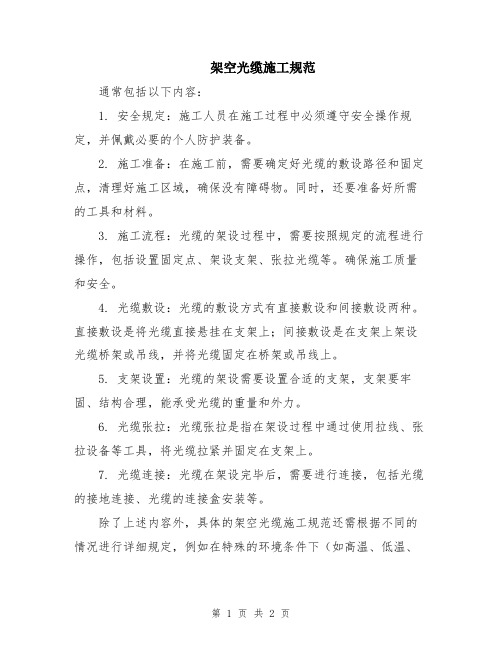 架空光缆施工规范

通常包括以下内容：

1. 安全规定：施工人员在施工过程中必须遵守安全操作规定，并佩戴必要的个人防护装备。

2. 施工准备：在施工前，需要确定好光缆的敷设路径和固定点，清理好施工区域，确保没有障碍物。同时，还要准备好所需的工具和材料。

3. 施工流程：光缆的架设过程中，需要按照规定的流程进行操作，包括设置固定点、架设支架、张拉光缆等。确保施工质量和安全。

4. 光缆敷设：光缆的敷设方式有直接敷设和间接敷设两种。直接敷设是将光缆直接悬挂在支架上；间接敷设是在支架上架设光缆桥架或吊线，并将光缆固定在桥架或吊线上。

5. 支架设置：光缆的架设需要设置合适的支架，支架要牢固、结构合理，能承受光缆的重量和外力。

6. 光缆张拉：光缆张拉是指在架设过程中通过使用拉线、张拉设备等工具，将光缆拉紧并固定在支架上。

7. 光缆连接：光缆在架设完毕后，需要进行连接，包括光缆的接地连接、光缆的连接盒安装等。

除了上述内容外，具体的架空光缆施工规范还需根据不同的情况进行详细规定，例如在特殊的环境条件下（如高温、低温、

第 1 页 共 2 页